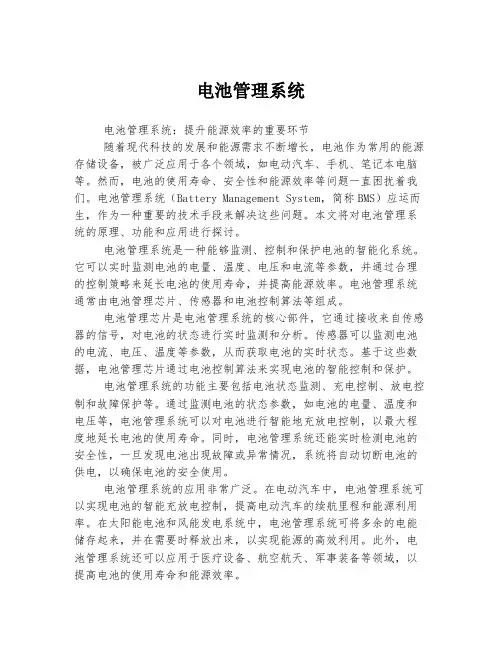 电池管理系统

电池管理系统：提升能源效率的重要环节

随着现代科技的发展和能源需求不断增长，电池作为常用的能源存储设备，被广泛应用于各个领域，如电动汽车、手机、笔记本电脑等。然而，电池的使用寿命、安全性和能源效率等问题一直困扰着我们。电池管理系统（Battery Management System，简称 BMS）应运而生，作为一种重要的技术手段来解决这些问题。本文将对电池管理系统的原理、功能和应用进行探讨。

电池管理系统是一种能够监测、控制和保护电池的智能化系统。它可以实时监测电池的电量、温度、电压和电流等参数，并通过合理的控制策略来延长电池的使用寿命，并提高能源效率。电池管理系统通常由电池管理芯片、传感器和电池控制算法等组成。

电池管理芯片是电池管理系统的核心部件，它通过接收来自传感器的信号，对电池的状态进行实时监测和分析。传感器可以监测电池的电流、电压、温度等参数，从而获取电池的实时状态。基于这些数据，电池管理芯片通过电池控制算法来实现电池的智能控制和保护。

电池管理系统的功能主要包括电池状态监测、充电控制、放电控制和故障保护等。通过监测电池的状态参数，如电池的电量、温度和电压等，电池管理系统可以对电池进行智能地充放电控制，以最大程度地延长电池的使用寿命。同时，电池管理系统还能实时检测电池的安全性，一旦发现电池出现故障或异常情况，系统将自动切断电池的供电，以确保电池的安全使用。

电池管理系统的应用非常广泛。在电动汽车中，电池管理系统可以实现电池的智能充放电控制，提高电动汽车的续航里程和能源利用率。在太阳能电池和风能发电系统中，电池管理系统可将多余的电能储存起来，并在需要时释放出来，以实现能源的高效利用。此外，电池管理系统还可以应用于医疗设备、航空航天、军事装备等领域，以提高电池的使用寿命和能源效率。